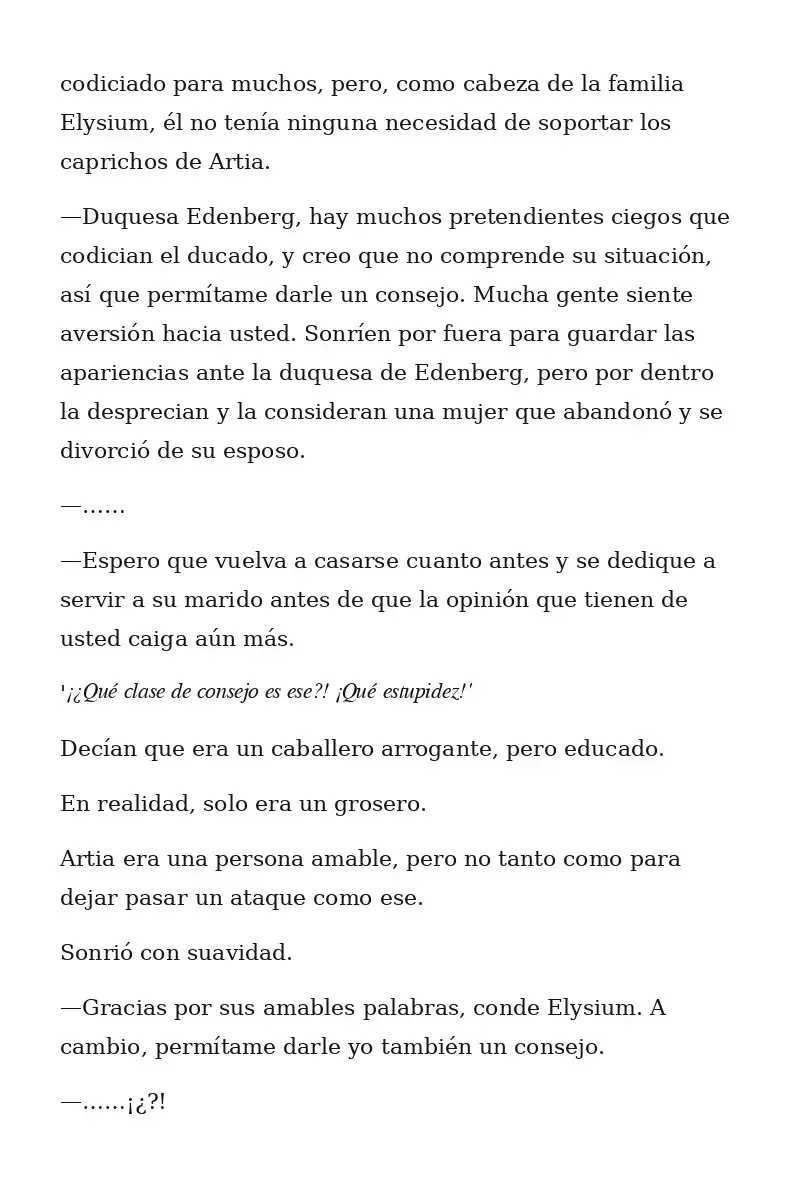 codiciado para muchos, pero, como cabeza de la familia Elysium, él no tenía ninguna necesidad de soportar los caprichos de Artia.

—Duquesa Edenberg, hay muchos pretendientes ciegos que codician el ducado, y creo que no comprende su situación, así que permítame darle un consejo. Mucha gente siente aversión hacia usted. Sonríen por fuera para guardar las apariencias ante la duquesa de Edenberg, pero por dentro la desprecian y la consideran una mujer que abandonó y se divorció de su esposo.

—……

—Espero que vuelva a casarse cuanto antes y se dedique a servir a su marido antes de que la opinión que tienen de usted caiga aún más.

'¡¿Qué clase de consejo es ese?! ¡Qué estupidez!'

Decían que era un caballero arrogante, pero educado.

En realidad, solo era un grosero.

Artia era una persona amable, pero no tanto como para dejar pasar un ataque como ese.

Sonrió con suavidad.

—Gracias por sus amables palabras, conde Elysium. A cambio, permítame darle yo también un consejo.

—……¡¿?!